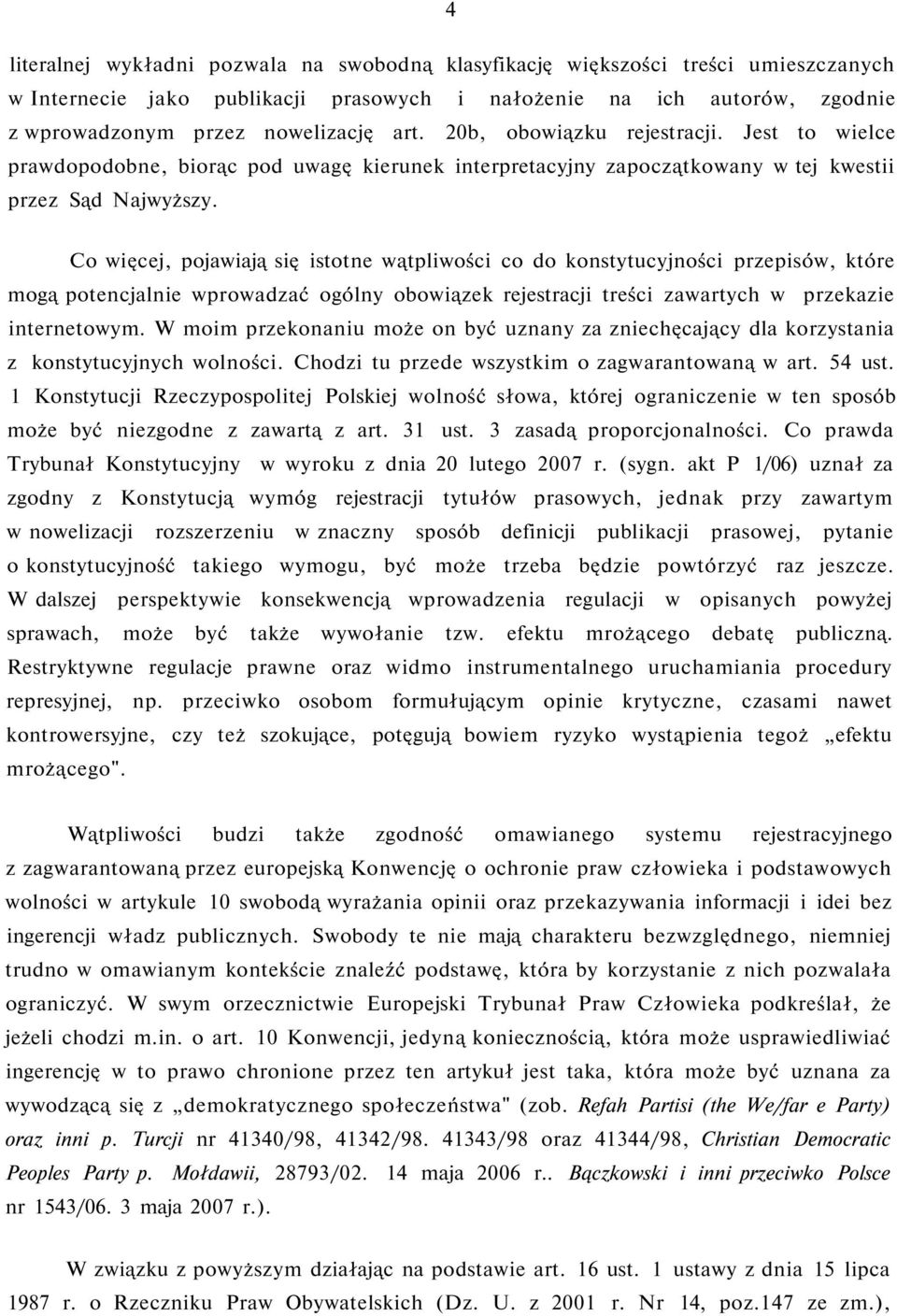 4

literalnej wykładni pozwala na swobodną klasyfikację większości treści umieszczanych w Internecie jako publikacji prasowych i nałożenie na ich autorów, zgodnie z wprowadzonym przez nowelizację art. 20b, obowiązku rejestracji. Jest to wielce prawdopodobne, biorąc pod uwagę kierunek interpretacyjny zapoczątkowany w tej kwestii przez Sąd Najwyższy.

Co więcej, pojawiają się istotne wątpliwości co do konstytucyjności przepisów, które mogą potencjalnie wprowadzać ogólny obowiązek rejestracji treści zawartych w przekazie internetowym. W moim przekonaniu może on być uznany za zniechęcający dla korzystania z konstytucyjnych wolności. Chodzi tu przede wszystkim o zagwarantowaną w art. 54 ust. 1 Konstytucji Rzeczypospolitej Polskiej wolność słowa, której ograniczenie w ten sposób może być niezgodne z zawartą z art. 31 ust. 3 zasadą proporcjonalności. Co prawda Trybunał Konstytucyjny w wyroku z dnia 20 lutego 2007 r. (sygn. akt P 1/06) uznał za zgodny z Konstytucją wymóg rejestracji tytułów prasowych, jednak przy zawartym w nowelizacji rozszerzeniu w znaczny sposób definicji publikacji prasowej, pytanie o konstytucyjność takiego wymogu, być może trzeba będzie powtórzyć raz jeszcze. W dalszej perspektywie konsekwencją wprowadzenia regulacji w opisanych powyżej sprawach, może być także wywołanie tzw. efektu mrożącego debatę publiczną. Restryktywne regulacje prawne oraz widmo instrumentalnego uruchamiania procedury represyjnej, np. przeciwko osobom formułującym opinie krytyczne, czasami nawet kontrowersyjne, czy też szokujące, potęgują bowiem ryzyko wystąpienia tegoż „efektu mrożącego".

Wątpliwości budzi także zgodność omawianego systemu rejestracyjnego z zagwarantowaną przez europejską Konwencję o ochronie praw człowieka i podstawowych wolności w artykule 10 swobodą wyrażania opinii oraz przekazywania informacji i idei bez ingerencji władz publicznych. Swobody te nie mają charakteru bezwzględnego, niemniej trudno w omawianym kontekście znaleźć podstawę, która by korzystanie z nich pozwalała ograniczyć. W swym orzecznictwie Europejski Trybunał Praw Człowieka podkreślał, że jeżeli chodzi m.in. o art. 10 Konwencji, jedyną koniecznością, która może usprawiedliwiać ingerencję w to prawo chronione przez ten artykuł jest taka, która może być uznana za wywodzącą się z „demokratycznego społeczeństwa" (zob. Refah Partisi (the We/far e Party) oraz inni p. Turcji nr 41340/98, 41342/98. 41343/98 oraz 41344/98, Christian Democratic Peoples Party p. Mołdawii, 28793/02. 14 maja 2006 r.. Bączkowski i inni przeciwko Polsce nr 1543/06. 3 maja 2007 r.).

W związku z powyższym działając na podstawie art. 16 ust. 1 ustawy z dnia 15 lipca 1987 r. o Rzeczniku Praw Obywatelskich (Dz. U. z 2001 r. Nr 14, poz.147 ze zm.),